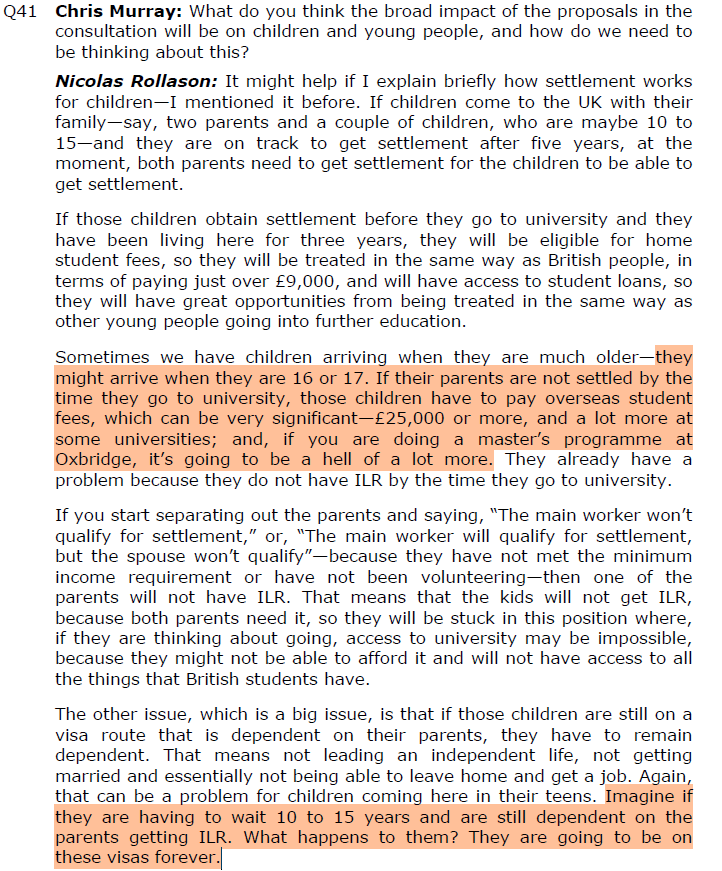 Q41 Chris Murray: What do you think the broad impact of the proposals in the consultation will be on children and young people, and how do we need to be thinking about this?

Nicolas Rollason: It might help if I explain briefly how settlement works for children—I mentioned it before. If children come to the UK with their family—say, two parents and a couple of children, who are maybe 10 to 15—and they are on track to get settlement after five years, at the moment, both parents need to get settlement for the children to be able to get settlement.

If those children obtain settlement before they go to university and they have been living here for three years, they will be eligible for home student fees, so they will be treated in the same way as British people, in terms of paying just over £9,000, and will have access to student loans, so they will have great opportunities from being treated in the same way as other young people going into further education.

Sometimes we have children arriving when they are much older—they might arrive when they are 16 or 17. If their parents are not settled by the time they go to university, those children have to pay overseas student fees, which can be very significant—£25,000 or more, and a lot more at some universities; and, if you are doing a master's programme at Oxbridge, it's going to be a hell of a lot more. They already have a problem because they do not have ILR by the time they go to university.

If you start separating out the parents and saying, "The main worker won't qualify for settlement," or, "The main worker will qualify for settlement, but the spouse won't qualify"—because they have not met the minimum income requirement or have not been volunteering—then one of the parents will not have ILR. That means that the kids will not get ILR, because both parents need it, so they will be stuck in this position where, if they are thinking about going, access to university may be impossible, because they might not be able to afford it and will not have access to all the things that British students have.

The other issue, which is a big issue, is that if those children are still on a visa route that is dependent on their parents, they have to remain dependent. That means not leading an independent life, not getting married and essentially not being able to leave home and get a job. Again, that can be a problem for children coming here in their teens. Imagine if they are having to wait 10 to 15 years and are still dependent on the parents getting ILR. What happens to them? They are going to be on these visas forever.